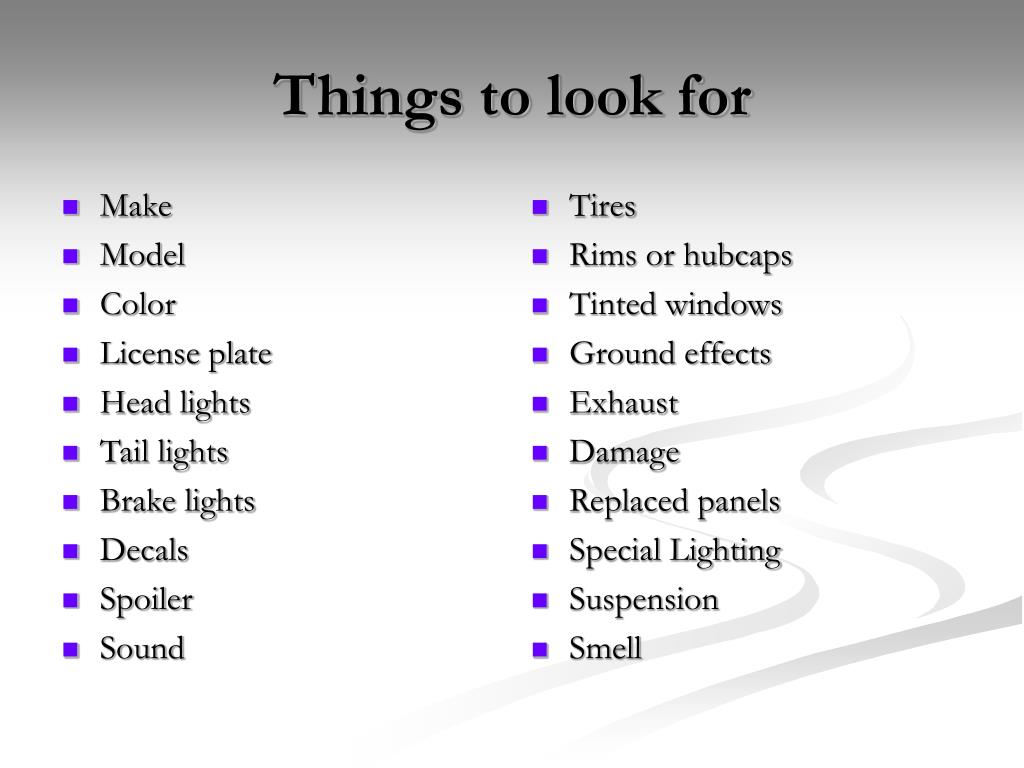 Things to look for

- Make
- Model
- Color
- License plate
- Head lights
- Tail lights
- Brake lights
- Decals
- Spoiler
- Sound

- Tires
- Rims or hubcaps
- Tinted windows
- Ground effects
- Exhaust
- Damage
- Replaced panels
- Special Lighting
- Suspension
- Smell